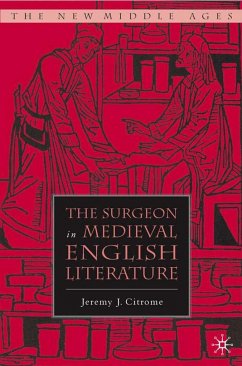 THE NEW MIDDLE AGES

THE SURGEON in MEDIEVAL ENGLISH LITERATURE

Jeremy J. Citrome